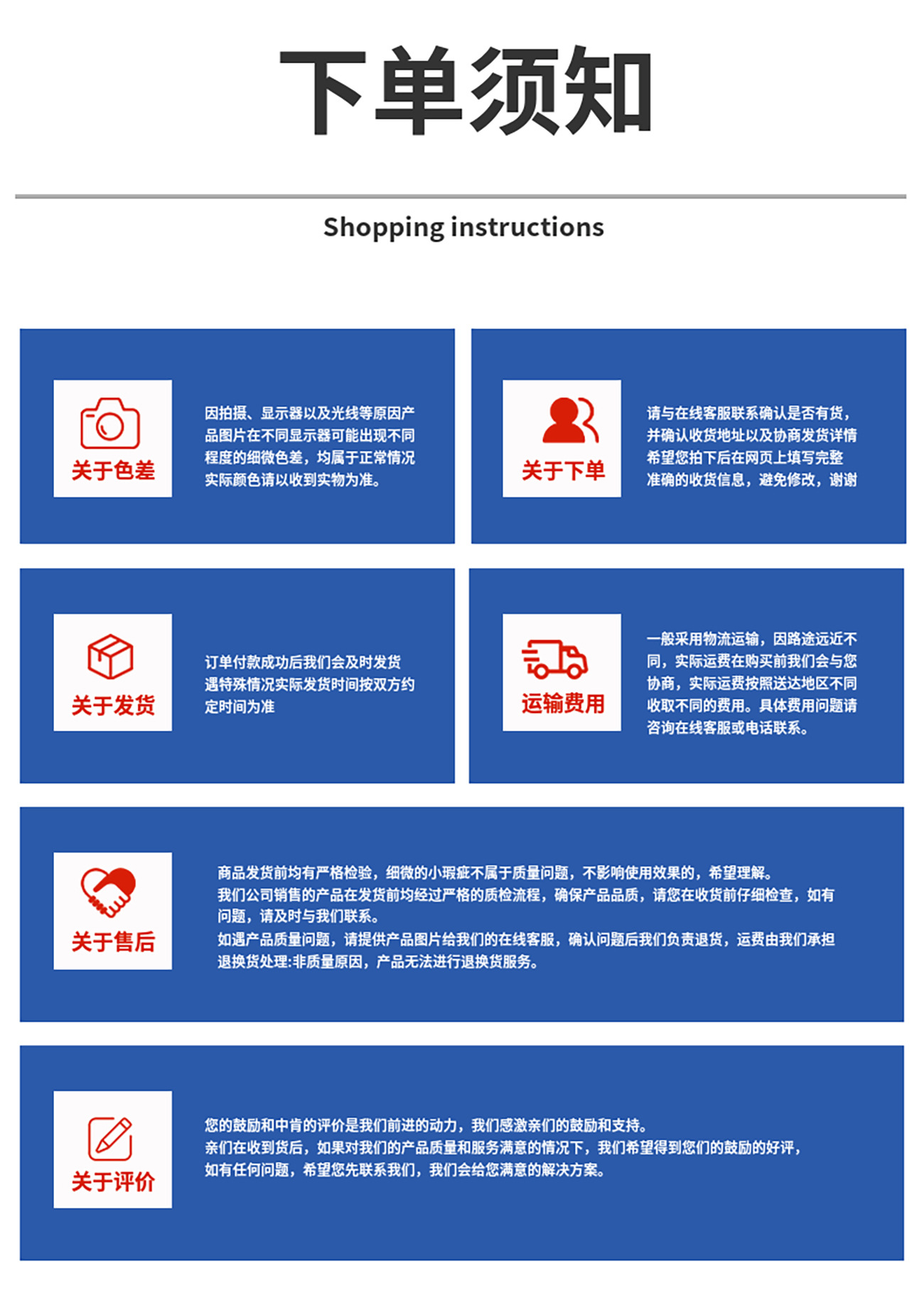 下单须知

Shopping instructions

关于色差

因拍摄、显示器以及光线等原因产品图片在不同显示器可能出现不同程度的细微色差，均属于正常情况实际颜色请以收到实物为准。

关于下单

请与在线客服联系确认是否有货，并确认收货地址以及协商发货详情希望您拍下后在网页上填写完整准确的收货信息，避免修改，谢谢

关于发货

订单付款成功后我们会及时发货遇特殊情况实际发货时间按双方约定时间为准

运输费用

一般采用物流运输，因路途远近不同，实际运费在购买前我们会与您协商，实际运费按照送达地区不同收取不同的费用。具体费用问题请咨询在线客服或电话联系。

关于售后

商品发货前均有严格检验，细微的小瑕疵不属于质量问题，不影响使用效果的，希望理解。
我们公司销售的产品在发货前均经过严格的质检流程，确保产品品质，请您在收货前仔细检查，如有问题，请及时与我们联系。
如遇产品质量问题，请提供产品图片给我们的在线客服，确认问题后我们负责退货，运费由我们承担
退换货处理:非质量原因，产品无法进行退换货服务。

关于评价

您的鼓励和中肯的评价是我们前进的动力，我们感激亲们的鼓励和支持。
亲们在收到货后，如果对我们的产品质量和服务满意的情况下，我们希望得到您们的鼓励的好评，
如有任何问题，希望您先联系我们，我们会给您满意的解决方案。